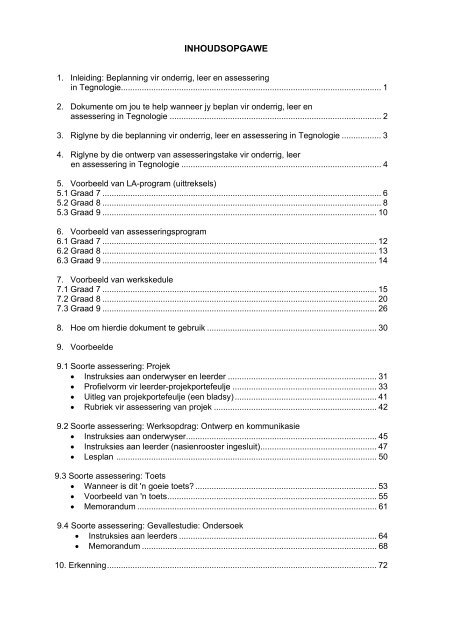 INHOUDSOPGAWE

1. Inleiding: Beplanning vir onderrig, leer en assessering in Tegnologie 1

2. Dokumente om jou te help wanneer jy beplan vir onderrig, leer en assessering in Tegnologie 2

3. Riglyne by die beplanning vir onderrig, leer en assessering in Tegnologie 3

4. Riglyne by die ontwerp van assesseringstake vir onderrig, leer en assessering in Tegnologie 4

5. Voorbeeld van LA-program (uittreksels)
5.1 Graad 7 6
5.2 Graad 8 8
5.3 Graad 9 10

6. Voorbeeld van assesseringsprogram
6.1 Graad 7 12
6.2 Graad 8 13
6.3 Graad 9 14

7. Voorbeeld van werkskedule
7.1 Graad 7 15
7.2 Graad 8 20
7.3 Graad 9 26

8. Hoe om hierdie dokument te gebruik 30

9. Voorbeelde

9.1 Soorte assessering: Projek
• Instruksies aan onderwyser en leerder 31
• Profielvorm vir leerder-projekportefeulje 33
• Uitleg van projekportefeulje (een bladsy) 41
• Rubriek vir assessering van projek 42

9.2 Soorte assessering: Werksopdrag: Ontwerp en kommunikasie
• Instruksies aan onderwyser 45
• Instruksies aan leerder (nasienrooster ingesluit) 47
• Lesplan 50

9.3 Soorte assessering: Toets
• Wanneer is dit 'n goeie toets? 53
• Voorbeeld van 'n toets 55
• Memorandum 61

9.4 Soorte assessering: Gevallestudie: Ondersoek
• Instruksies aan leerders 64
• Memorandum 68

10. Erkenning 72